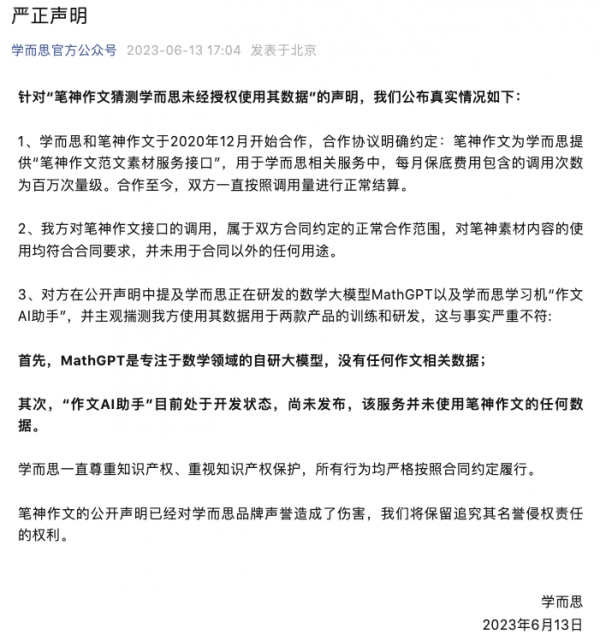 严正声明

学而思官方公众号 2023-06-13 17:04 发表于北京

针对“笔神作文猜测学而思未经授权使用其数据”的声明，我们公布真实情况如下：

1、学而思和笔神作文于2020年12月开始合作，合作协议明确约定：笔神作文为学而思提供“笔神作文范文素材服务接口”，用于学而思相关服务中，每月保底费用包含的调用次数为百万次量级。合作至今，双方一直按照调用量进行正常结算。

2、我方对笔神作文接口的调用，属于双方合同约定的正常合作范围，对笔神素材内容的使用均符合合同要求，并未用于合同以外的任何用途。

3、对方在公开声明中提及学而思正在研发的数学大模型MathGPT以及学而思学习机“作文AI助手”，并主观揣测我方使用其数据用于两款产品的训练和研发，这与事实严重不符:

首先，MathGPT是专注于数学领域的自研大模型，没有任何作文相关数据；

其次，“作文AI助手”目前处于开发状态，尚未发布，该服务并未使用笔神作文的任何数据。

学而思一直尊重知识产权、重视知识产权保护，所有行为均严格按照合同约定履行。

笔神作文的公开声明已经对学而思品牌声誉造成了伤害，我们将保留追究其名誉侵权责任的权利。

学而思
2023年6月13日